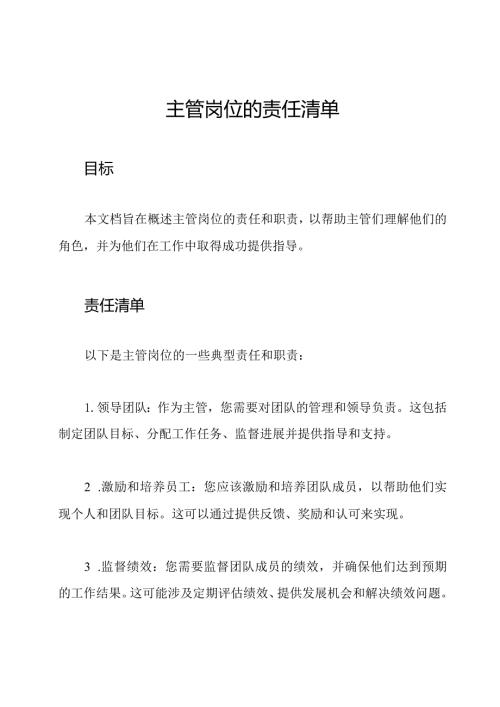 主管岗位的责任清单

目标

本文档旨在概述主管岗位的责任和职责，以帮助主管们理解他们的角色，并为他们在工作中取得成功提供指导。

责任清单

以下是主管岗位的一些典型责任和职责：

1. 领导团队：作为主管，您需要对团队的管理和领导负责。这包括制定团队目标、分配工作任务、监督进展并提供指导和支持。

2 .激励和培养员工：您应该激励和培养团队成员，以帮助他们实现个人和团队目标。这可以通过提供反馈、奖励和认可来实现。

3 .监督绩效：您需要监督团队成员的绩效，并确保他们达到预期的工作结果。这可能涉及定期评估绩效、提供发展机会和解决绩效问题。